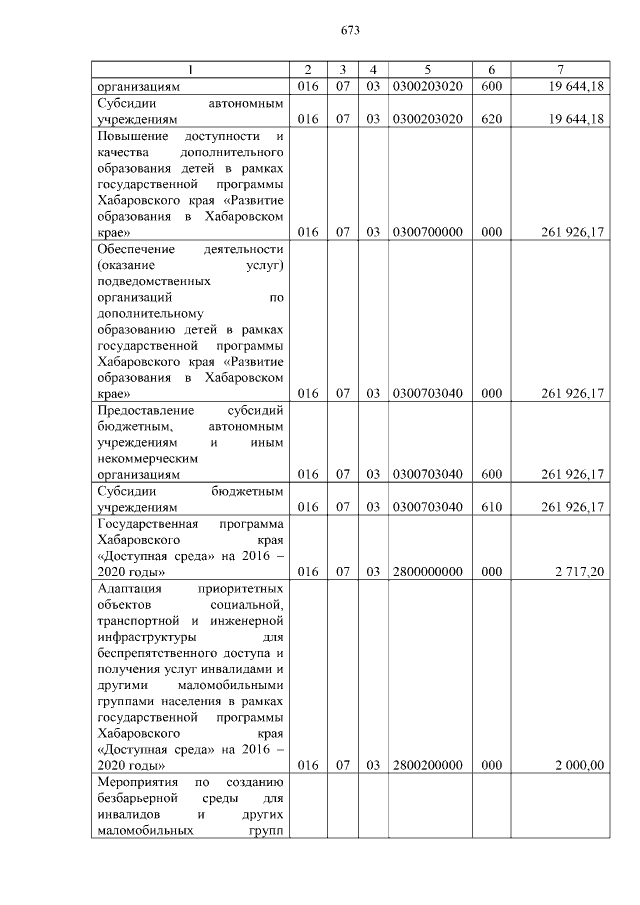 673

| 1 | 2 | 3 | 4 | 5 | 6 | 7 |
|---|---|---|---|---|---|---|
| организациям | 016 | 07 | 03 | 0300203020 | 600 | 19 644,18 |
| Субсидии автономным учреждениям | 016 | 07 | 03 | 0300203020 | 620 | 19 644,18 |
| Повышение доступности и качества дополнительного образования детей в рамках государственной программы Хабаровского края «Развитие образования в Хабаровском крае» | 016 | 07 | 03 | 0300700000 | 000 | 261 926,17 |
| Обеспечение деятельности (оказание услуг) подведомственных организаций по дополнительному образованию детей в рамках государственной программы Хабаровского края «Развитие образования в Хабаровском крае» | 016 | 07 | 03 | 0300703040 | 000 | 261 926,17 |
| Предоставление субсидий бюджетным, автономным учреждениям и иным некоммерческим организациям | 016 | 07 | 03 | 0300703040 | 600 | 261 926,17 |
| Субсидии бюджетным учреждениям | 016 | 07 | 03 | 0300703040 | 610 | 261 926,17 |
| Государственная программа Хабаровского края «Доступная среда» на 2016 – 2020 годы» | 016 | 07 | 03 | 2800000000 | 000 | 2 717,20 |
| Адаптация приоритетных объектов социальной, транспортной и инженерной инфраструктуры для беспрепятственного доступа и получения услуг инвалидами и другими маломобильными группами населения в рамках государственной программы Хабаровского края «Доступная среда» на 2016 – 2020 годы» | 016 | 07 | 03 | 2800200000 | 000 | 2 000,00 |
| Мероприятия по созданию безбарьерной среды для инвалидов и других маломобильных групп | | | | | | |